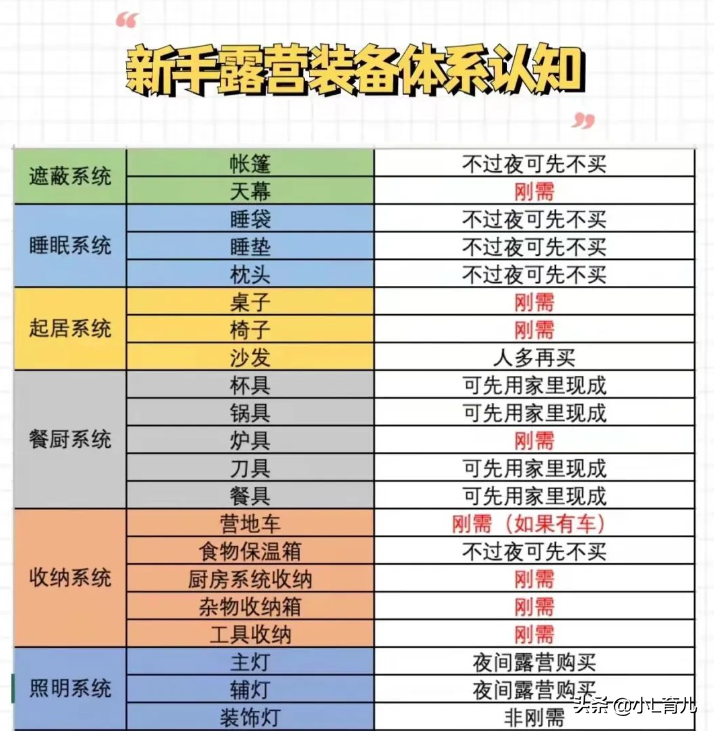 新手露营装备体系认知

| 遮蔽系统 | 帐篷 | 不过夜可先不买 |
|---|---|---|
|  | 天幕 | 刚需 |
| 睡眠系统 | 睡袋 | 不过夜可先不买 |
|  | 睡垫 | 不过夜可先不买 |
|  | 枕头 | 不过夜可先不买 |
| 起居系统 | 桌子 | 刚需 |
|  | 椅子 | 刚需 |
|  | 沙发 | 人多再买 |
| 餐厨系统 | 杯具 | 可先用家里现成 |
|  | 锅具 | 可先用家里现成 |
|  | 炉具 | 刚需 |
|  | 刀具 | 可先用家里现成 |
|  | 餐具 | 可先用家里现成 |
| 收纳系统 | 营地车 | 刚需（如果有车） |
|  | 食物保温箱 | 不过夜可先不买 |
|  | 厨房系统收纳 | 刚需 |
|  | 杂物收纳箱 | 刚需 |
|  | 工具收纳 | 刚需 |
| 照明系统 | 主灯 | 夜间露营购买 |
|  | 辅灯 | 夜间露营购买 |
|  | 装饰灯 | 非刚需 |

头条@小L育儿